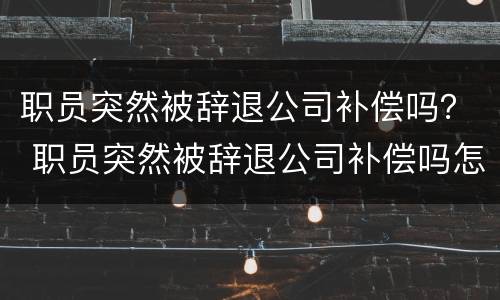 职员突然被辞退公司补偿吗？
职员突然被辞退公司补偿吗怎